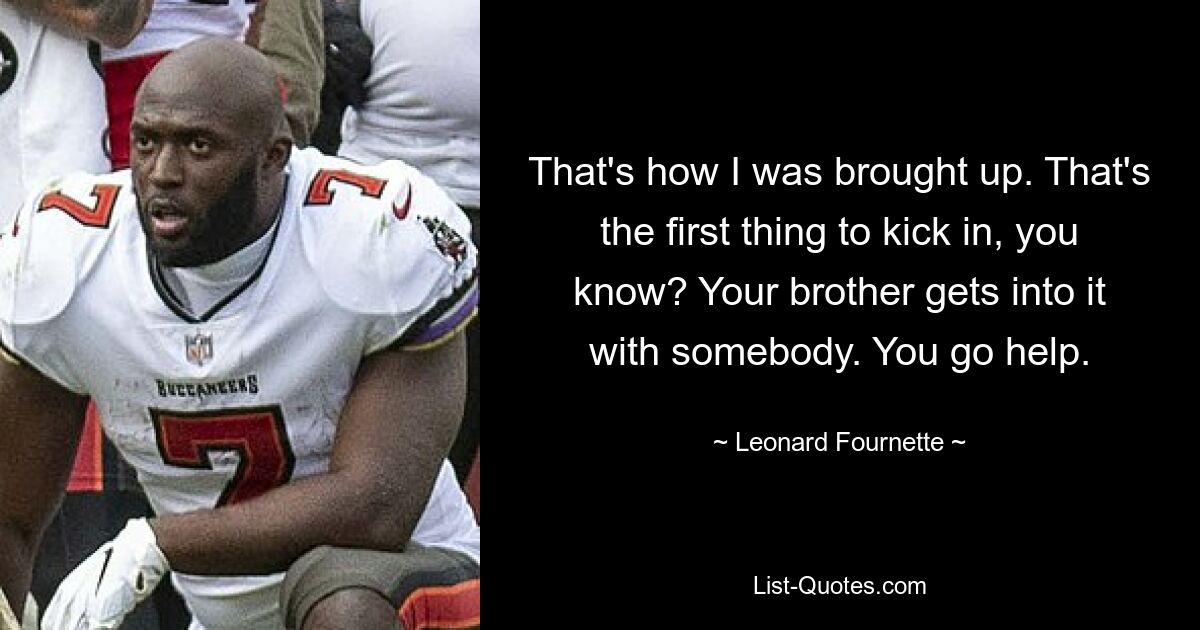 7
7
BUCCANEERS
7

That's how I was brought up. That's the first thing to kick in, you know? Your brother gets into it with somebody. You go help.

~ Leonard Fournette ~

List-Quotes.com